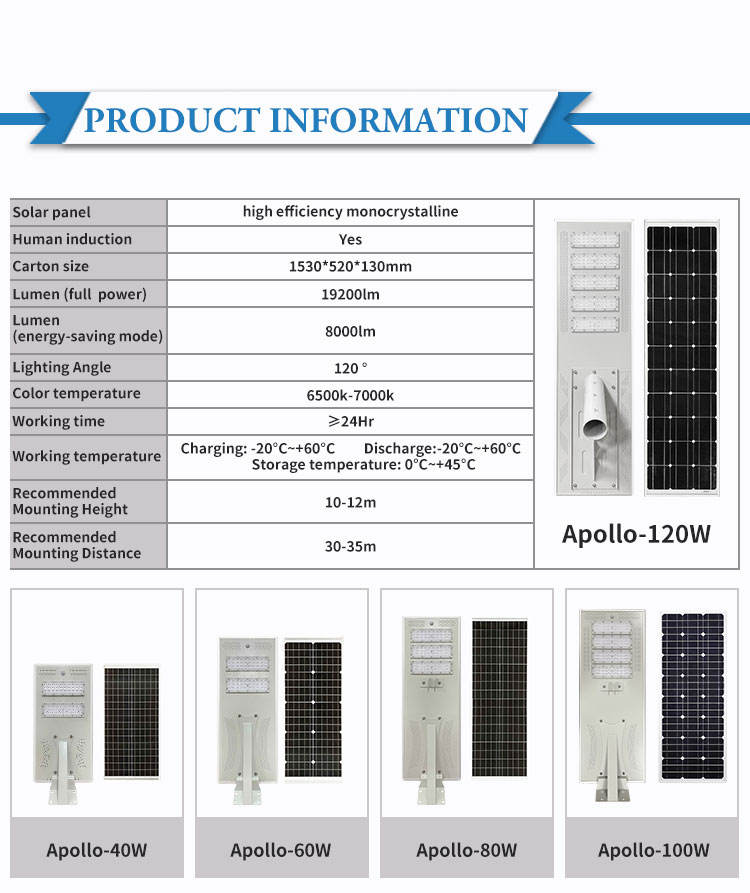 PRODUCT INFORMATION

| Solar panel | high efficiency monocrystalline |
|---|---|
| Human induction | Yes |
| Carton size | 1530*520*130mm |
| Lumen (full power) | 19200lm |
| Lumen (energy-saving mode) | 8000lm |
| Lighting Angle | 120 ° |
| Color temperature | 6500k-7000k |
| Working time | ≥24Hr |
| Working temperature | Charging: -20°C~+60°C Discharge:-20°C~+60°C Storage temperature: 0°C~+45°C |
| Recommended Mounting Height | 10-12m |
| Recommended Mounting Distance | 30-35m |

Apollo-120W

Apollo-40W

Apollo-60W

Apollo-80W

Apollo-100W